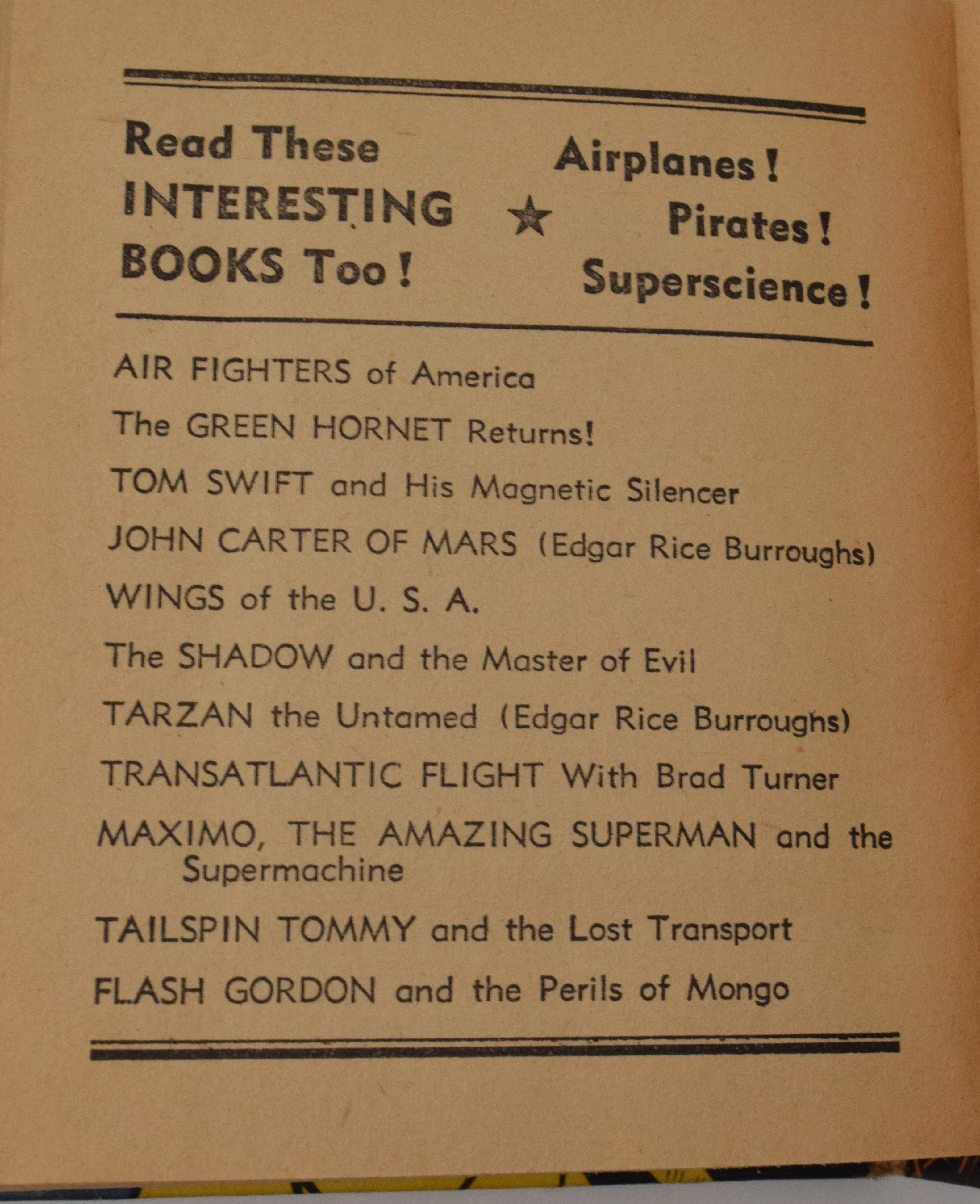 Read These INTERESTING BOOKS Too!

★

Airplanes! Pirates! Superscience!

AIR FIGHTERS of America

The GREEN HORNET Returns!

TOM SWIFT and His Magnetic Silencer

JOHN CARTER OF MARS (Edgar Rice Burroughs)

WINGS of the U. S. A.

The SHADOW and the Master of Evil

TARZAN the Untamed (Edgar Rice Burroughs)

TRANSATLANTIC FLIGHT With Brad Turner

MAXIMO, THE AMAZING SUPERMAN and the Supermachine

TAILSPIN TOMMY and the Lost Transport

FLASH GORDON and the Perils of Mongo